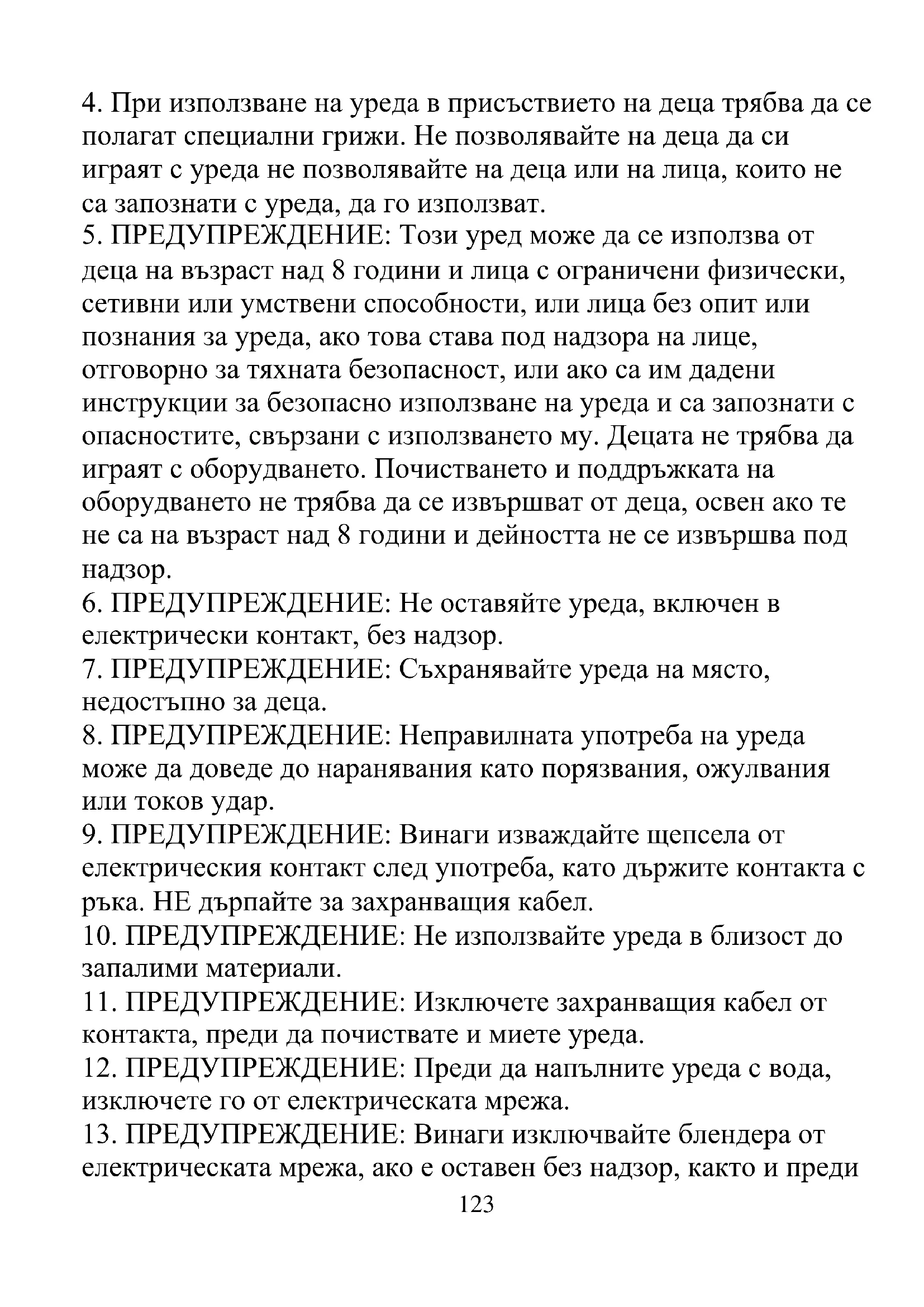 4. При използване на уреда в присъствието на деца трябва да се полагат специални грижи. Не позволявайте на деца да си играят с уреда не позволявайте на деца или на лица, които не са запознати с уреда, да го използват.
5. ПРЕДУПРЕЖДЕНИЕ: Този уред може да се използва от деца на възраст над 8 години и лица с ограничени физически, сетивни или умствени способности, или лица без опит или познания за уреда, ако това става под надзора на лице, отговорно за тяхната безопасност, или ако са им дадени инструкции за безопасно използване на уреда и са запознати с опасностите, свързани с използването му. Децата не трябва да играят с оборудването. Почистването и поддръжката на оборудването не трябва да се извършват от деца, освен ако те не са на възраст над 8 години и дейността не се извършва под надзор.
6. ПРЕДУПРЕЖДЕНИЕ: Не оставяйте уреда, включен в електрически контакт, без надзор.
7. ПРЕДУПРЕЖДЕНИЕ: Съхранявайте уреда на място, недостъпно за деца.
8. ПРЕДУПРЕЖДЕНИЕ: Неправилната употреба на уреда може да доведе до наранявания като порязвания, ожулвания или токов удар.
9. ПРЕДУПРЕЖДЕНИЕ: Винаги изваждайте щепсела от електрическия контакт след употреба, като държите контакта с ръка. НЕ дърпайте за захранващия кабел.
10. ПРЕДУПРЕЖДЕНИЕ: Не използвайте уреда в близост до запалими материали.
11. ПРЕДУПРЕЖДЕНИЕ: Изключете захранващия кабел от контакта, преди да почиствате и миете уреда.
12. ПРЕДУПРЕЖДЕНИЕ: Преди да напълните уреда с вода, изключете го от електрическата мрежа.
13. ПРЕДУПРЕЖДЕНИЕ: Винаги изключвайте блендера от електрическата мрежа, ако е оставен без надзор, както и преди
123